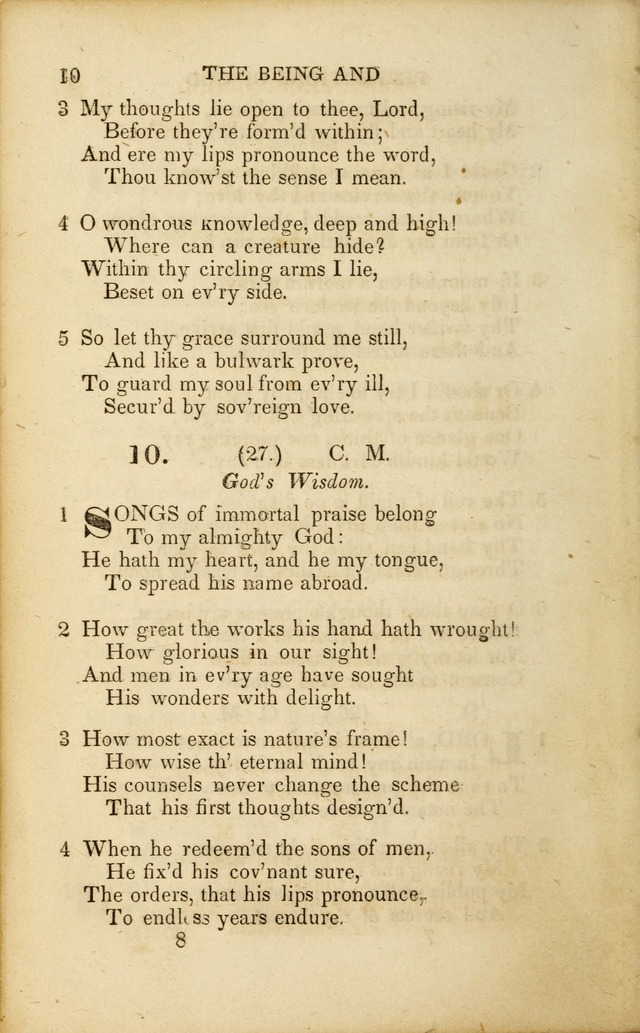 10 THE BEING AND

3 My thoughts lie open to thee, Lord,
Before they're form'd within;
And ere my lips pronounce the word,
Thou know'st the sense I mean.

4 O wondrous knowledge, deep and high!
Where can a creature hide?
Within thy circling arms I lie,
Beset on ev'ry side.

5 So let thy grace surround me still,
And like a bulwark prove,
To guard my soul from ev'ry ill,
Secur'd by sov'reign love.

10. (27.) C. M.
God's Wisdom.

1 SONGS of immortal praise belong
To my almighty God:
He hath my heart, and he my tongue,
To spread his name abroad.

2 How great the works his hand hath wrought!
How glorious in our sight!
And men in ev'ry age have sought
His wonders with delight.

3 How most exact is nature's frame!
How wise th' eternal mind!
His counsels never change the scheme
That his first thoughts design'd.

4 When he redeem'd the sons of men,
He fix'd his cov'nant sure,
The orders, that his lips pronounce,
To endless years endure.

8